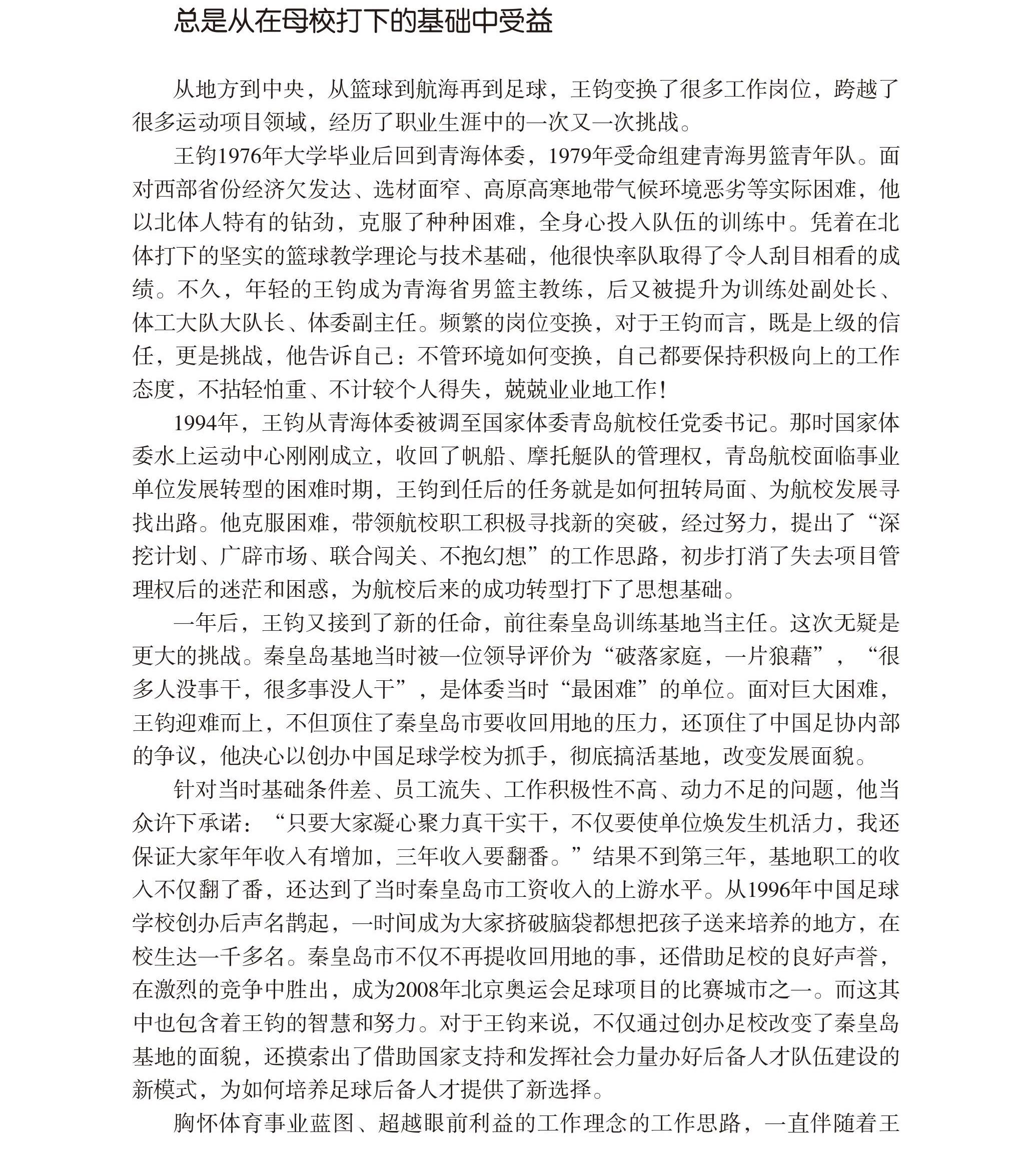 总是从在母校打下的基础中受益

从地方到中央，从篮球到航海再到足球，王钧变换了很多工作岗位，跨越了很多运动项目领域，经历了职业生涯中的一次又一次挑战。

王钧1976年大学毕业后回到青海体委，1979年受命组建青海男篮青年队。面对西部省份经济欠发达、选材面窄、高原高寒地带气候环境恶劣等实际困难，他以北体人特有的钻劲，克服了种种困难，全身心投入队伍的训练中。凭着在北体打下的坚实的篮球教学理论与技术基础，他很快率队取得了令人刮目相看的成绩。不久，年轻的王钧成为青海省男篮主教练，后又被提升为训练处副处长、体工大队大队长、体委副主任。频繁的岗位变换，对于王钧而言，既是上级的信任，更是挑战，他告诉自己：不管环境如何变换，自己都要保持积极向上的工作态度，不拈轻怕重、不计较个人得失，兢兢业业地工作！

1994年，王钧从青海体委被调至国家体委青岛航校任党委书记。那时国家体委水上运动中心刚刚成立，收回了帆船、摩托艇队的管理权，青岛航校面临事业单位发展转型的困难时期，王钧到任后的任务就是如何扭转局面、为航校发展寻找出路。他克服困难，带领航校职工积极寻找新的突破，经过努力，提出了“深挖计划、广辟市场、联合闯关、不抱幻想”的工作思路，初步打消了失去项目管理权后的迷茫和困惑，为航校后来的成功转型打下了思想基础。

一年后，王钧又接到了新的任命，前往秦皇岛训练基地当主任。这次无疑是更大的挑战。秦皇岛基地当时被一位领导评价为“破落家庭，一片狼藉”，“很多人没事干，很多事没人干”，是体委当时“最困难”的单位。面对巨大困难，王钧迎难而上，不但顶住了秦皇岛市要收回用地的压力，还顶住了中国足协内部的争议，他决心以创办中国足球学校为抓手，彻底搞活基地，改变发展面貌。

针对当时基础条件差、员工流失、工作积极性不高、动力不足的问题，他当众许下承诺：“只要大家凝心聚力真干实干，不仅要使单位焕发生机活力，我还保证大家年年收入有增加，三年收入要翻番。”结果不到第三年，基地职工的收入不仅翻了番，还达到了当时秦皇岛市工资收入的上游水平。从1996年中国足球学校创办后声名鹊起，一时间成为大家挤破脑袋都想把孩子送来培养的地方，在校生达一千多名。秦皇岛市不仅不再提收回用地的事，还借助足校的良好声誉，在激烈的竞争中胜出，成为2008年北京奥运会足球项目的比赛城市之一。而这其中也包含着王钧的智慧和努力。对于王钧来说，不仅通过创办足校改变了秦皇岛基地的面貌，还摸索出了借助国家支持和发挥社会力量办好后备人才队伍建设的新模式，为如何培养足球后备人才提供了新选择。

胸怀体育事业蓝图、超越眼前利益的工作理念的工作思路，一直伴随着王